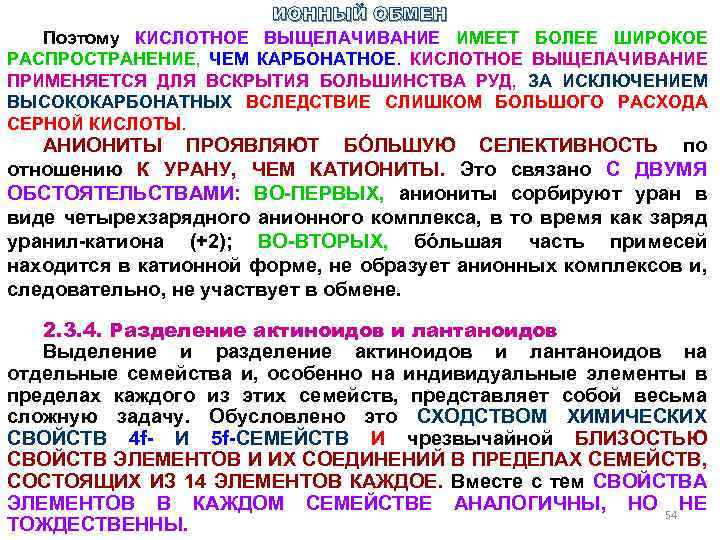 ИОННЫЙ ОБМЕН

Поэтому КИСЛОТНОЕ ВЫЩЕЛАЧИВАНИЕ ИМЕЕТ БОЛЕЕ ШИРОКОЕ РАСПРОСТРАНЕНИЕ, ЧЕМ КАРБОНАТНОЕ. КИСЛОТНОЕ ВЫЩЕЛАЧИВАНИЕ ПРИМЕНЯЕТСЯ ДЛЯ ВСКРЫТИЯ БОЛЬШИНСТВА РУД, ЗА ИСКЛЮЧЕНИЕМ ВЫСОКОКАРБОНАТНЫХ ВСЛЕДСТВИЕ СЛИШКОМ БОЛЬШОГО РАСХОДА СЕРНОЙ КИСЛОТЫ.

АНИОНИТЫ ПРОЯВЛЯЮТ БÓЛЬШУЮ СЕЛЕКТИВНОСТЬ по отношению К УРАНУ, ЧЕМ КАТИОНИТЫ. Это связано С ДВУМЯ ОБСТОЯТЕЛЬСТВАМИ: ВО-ПЕРВЫХ, аниониты сорбируют уран в виде четырехзарядного анионного комплекса, в то время как заряд уранил-катиона (+2); ВО-ВТОРЫХ, бóльшая часть примесей находится в катионной форме, не образует анионных комплексов и, следовательно, не участвует в обмене.

2.3.4. Разделение актиноидов и лантаноидов

Выделение и разделение актиноидов и лантаноидов на отдельные семейства и, особенно на индивидуальные элементы в пределах каждого из этих семейств, представляет собой весьма сложную задачу. Обусловлено это СХОДСТВОМ ХИМИЧЕСКИХ СВОЙСТВ 4f- И 5f-СЕМЕЙСТВ И чрезвычайной БЛИЗОСТЬЮ СВОЙСТВ ЭЛЕМЕНТОВ И ИХ СОЕДИНЕНИЙ В ПРЕДЕЛАХ СЕМЕЙСТВ, СОСТОЯЩИХ ИЗ 14 ЭЛЕМЕНТОВ КАЖДОЕ. Вместе с тем СВОЙСТВА ЭЛЕМЕНТОВ В КАЖДОМ СЕМЕЙСТВЕ АНАЛОГИЧНЫ, НО НЕ ТОЖДЕСТВЕННЫ.

54